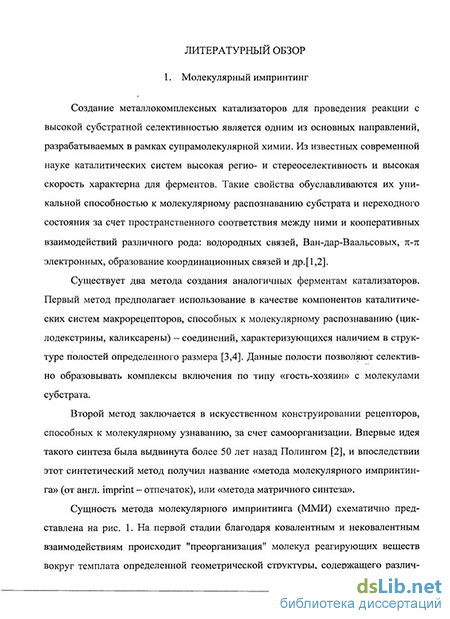 ЛИТЕРАТУРНЫЙ ОБЗОР

1. Молекулярный импринтинг

Создание металлокомплексных катализаторов для проведения реакции с высокой субстратной селективностью является одним из основных направлений, разрабатываемых в рамках супрамолекулярной химии. Из известных современной науке каталитических систем высокая регио- и стереоселективность и высокая скорость характерна для ферментов. Такие свойства обуславливаются их уникальной способностью к молекулярному распознаванию субстрата и переходного состояния за счет пространственного соответствия между ними и кооперативных взаимодействий различного рода: водородных связей, Ван-дар-Ваальсовых, π-π электронных, образование координационных связей и др.[1,2].

Существует два метода создания аналогичных ферментам катализаторов. Первый метод предполагает использование в качестве компонентов каталитических систем макрорецепторов, способных к молекулярному распознаванию (циклодекстрины, каликсарены) – соединений, характеризующихся наличием в структуре полостей определенного размера [3,4]. Данные полости позволяют селективно образовывать комплексы включения по типу «гость-хозяин» с молекулами субстрата.

Второй метод заключается в искусственном конструировании рецепторов, способных к молекулярному узнаванию, за счет самоорганизации. Впервые идея такого синтеза была выдвинута более 50 лет назад Полингом [2], и впоследствии этот синтетический метод получил название «метода молекулярного импринтинга» (от англ. imprint – отпечаток), или «метода матричного синтеза».

Сущность метода молекулярного импринтинга (ММИ) схематично представлена на рис. 1. На первой стадии благодаря ковалентным и нековалентным взаимодействиям происходит "преорганизация" молекул реагирующих веществ вокруг темплата определенной геометрической структуры, содержащего различ-

dsLib.net
библиотека диссертаций